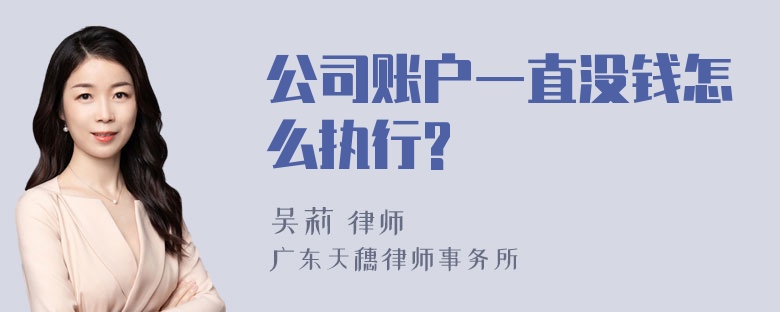 公司账户一直没钱怎么执行?

吴莉 律师
广东天穗律师事务所